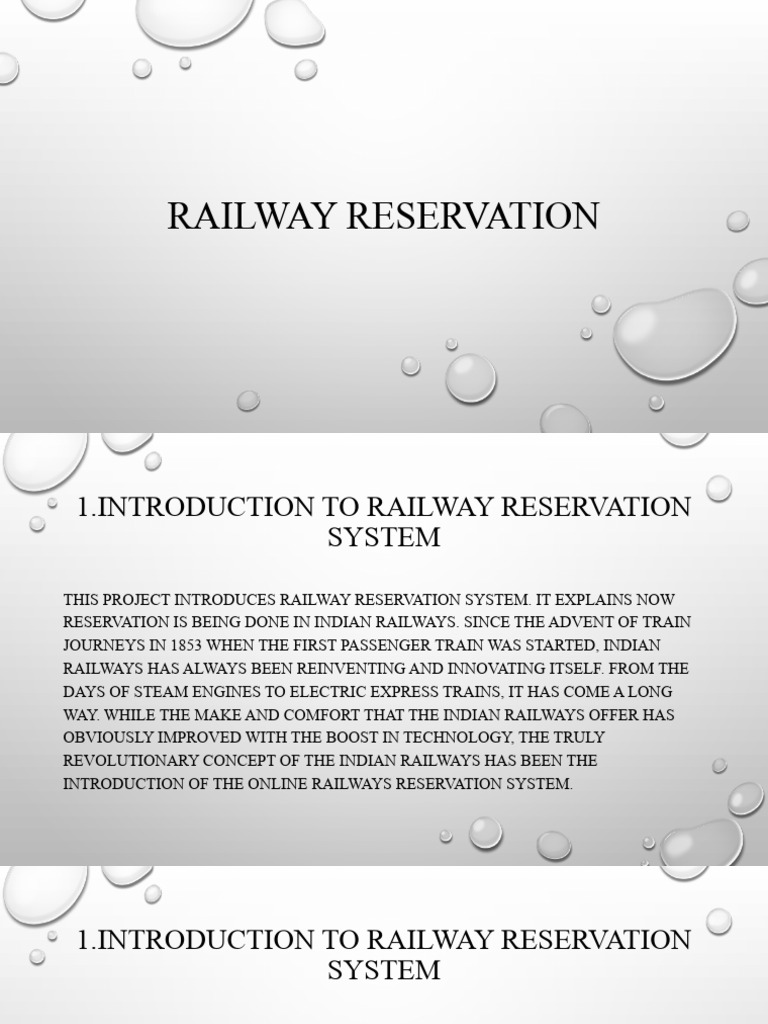 RAILWAY RESERVATION

1.INTRODUCTION TO RAILWAY RESERVATION SYSTEM

THIS PROJECT INTRODUCES RAILWAY RESERVATION SYSTEM. IT EXPLAINS NOW RESERVATION IS BEING DONE IN INDIAN RAILWAYS. SINCE THE ADVENT OF TRAIN JOURNEYS IN 1853 WHEN THE FIRST PASSENGER TRAIN WAS STARTED, INDIAN RAILWAYS HAS ALWAYS BEEN REINVENTING AND INNOVATING ITSELF. FROM THE DAYS OF STEAM ENGINES TO ELECTRIC EXPRESS TRAINS, IT HAS COME A LONG WAY. WHILE THE MAKE AND COMFORT THAT THE INDIAN RAILWAYS OFFER HAS OBVIOUSLY IMPROVED WITH THE BOOST IN TECHNOLOGY, THE TRULY REVOLUTIONARY CONCEPT OF THE INDIAN RAILWAYS HAS BEEN THE INTRODUCTION OF THE ONLINE RAILWAYS RESERVATION SYSTEM.

1.INTRODUCTION TO RAILWAY RESERVATION SYSTEM